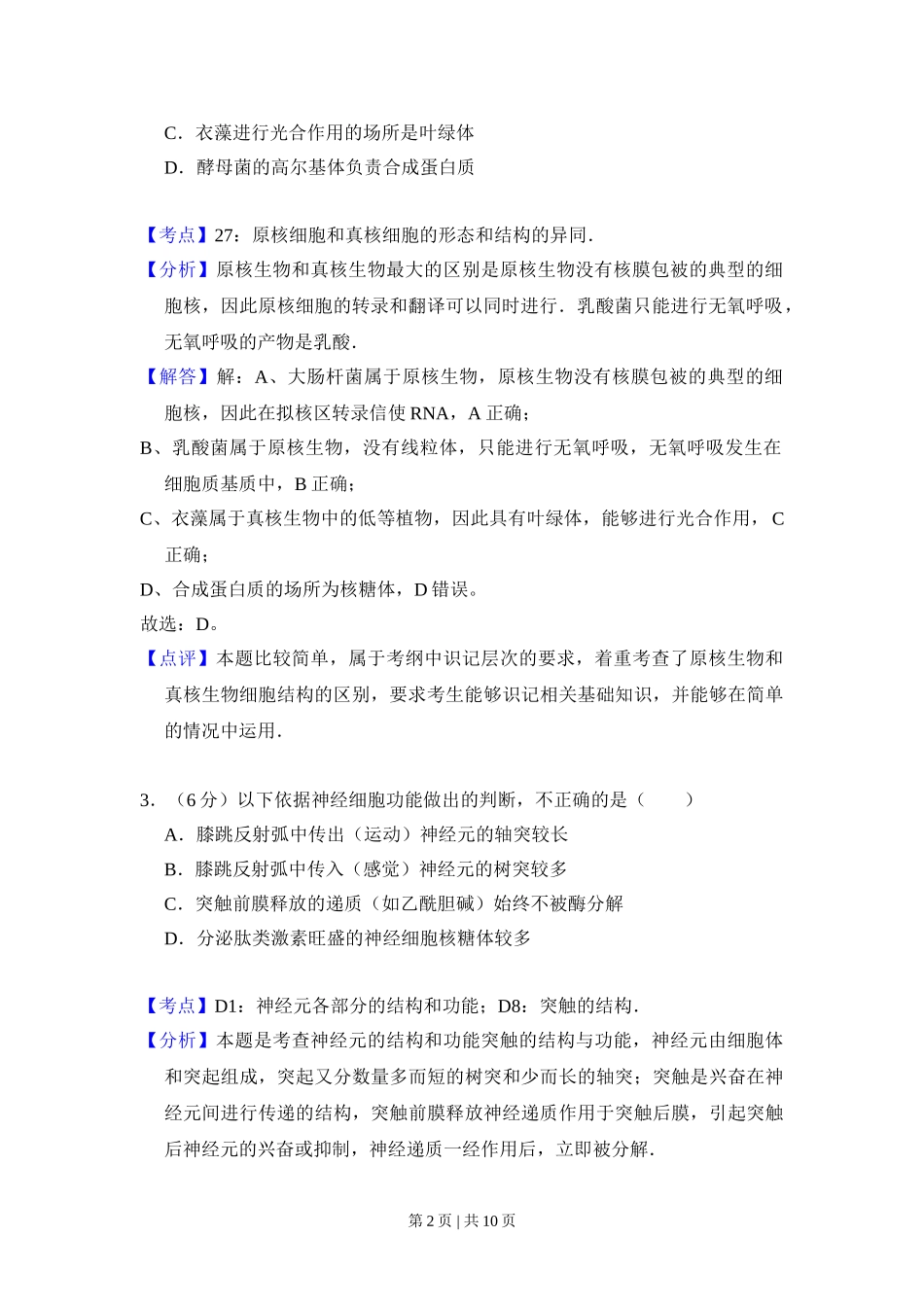 C．衣藻进行光合作用的场所是叶绿体

D．酵母菌的高尔基体负责合成蛋白质

【考点】27：原核细胞和真核细胞的形态和结构的异同．

【分析】原核生物和真核生物最大的区别是原核生物没有核膜包被的典型的细胞核，因此原核细胞的转录和翻译可以同时进行．乳酸菌只能进行无氧呼吸，无氧呼吸的产物是乳酸．

【解答】解：A、大肠杆菌属于原核生物，原核生物没有核膜包被的典型的细胞核，因此在拟核区转录信使 RNA，A 正确；

B、乳酸菌属于原核生物，没有线粒体，只能进行无氧呼吸，无氧呼吸发生在细胞质基质中，B 正确；

C、衣藻属于真核生物中的低等植物，因此具有叶绿体，能够进行光合作用，C 正确；

D、合成蛋白质的场所为核糖体，D 错误。

故选：D。

【点评】本题比较简单，属于考纲中识记层次的要求，着重考查了原核生物和真核生物细胞结构的区别，要求考生能够识记相关基础知识，并能够在简单的情况中运用．

3．（6 分）以下依据神经细胞功能做出的判断，不正确的是（　　）

A．膝跳反射弧中传出（运动）神经元的轴突较长

B．膝跳反射弧中传入（感觉）神经元的树突较多

C．突触前膜释放的递质（如乙酰胆碱）始终不被酶分解

D．分泌肽类激素旺盛的神经细胞核糖体较多

【考点】D1：神经元各部分的结构和功能；D8：突触的结构．

【分析】本题是考查神经元的结构和功能突触的结构与功能，神经元由细胞体和突起组成，突起又分数量多而短的树突和少而长的轴突；突触是兴奋在神经元间进行传递的结构，突触前膜释放神经递质作用于突触后膜，引起突触后神经元的兴奋或抑制，神经递质一经作用后，立即被分解．

第 2 页 | 共 10 页